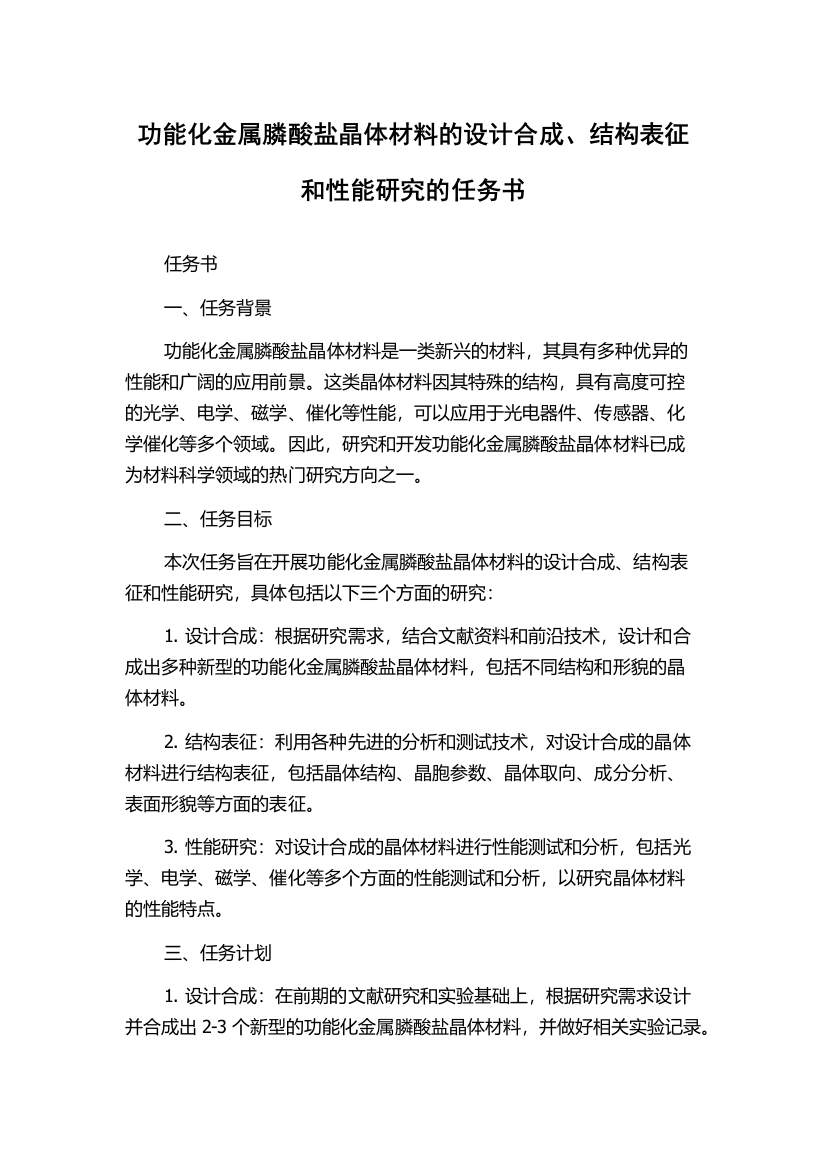 功能化金属膦酸盐晶体材料的设计合成、结构表征和性能研究的任务书

任务书

一、任务背景

功能化金属膦酸盐晶体材料是一类新兴的材料，其具有多种优异的性能和广阔的应用前景。这类晶体材料因其特殊的结构，具有高度可控的光学、电学、磁学、催化等性能，可以应用于光电器件、传感器、化学催化等多个领域。因此，研究和开发功能化金属膦酸盐晶体材料已成为材料科学领域的热门研究方向之一。

二、任务目标

本次任务旨在开展功能化金属膦酸盐晶体材料的设计合成、结构表征和性能研究，具体包括以下三个方面的研究：

1. 设计合成：根据研究需求，结合文献资料和前沿技术，设计和合成出多种新型的功能化金属膦酸盐晶体材料，包括不同结构和形貌的晶体材料。

2. 结构表征：利用各种先进的分析和测试技术，对设计合成的晶体材料进行结构表征，包括晶体结构、晶胞参数、晶体取向、成分分析、表面形貌等方面的表征。

3. 性能研究：对设计合成的晶体材料进行性能测试和分析，包括光学、电学、磁学、催化等多个方面的性能测试和分析，以研究晶体材料的性能特点。

三、任务计划

1. 设计合成：在前期的文献研究和实验基础上，根据研究需求设计并合成出 2-3 个新型的功能化金属膦酸盐晶体材料，并做好相关实验记录。